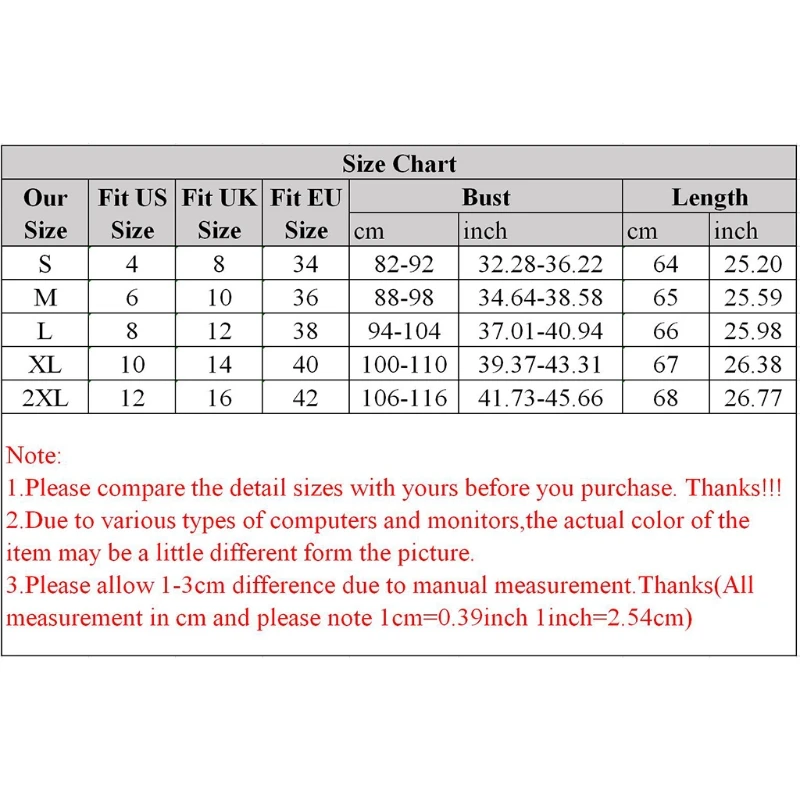 Size Chart

| Our Size | Fit US Size | Fit UK Size | Fit EU Size | Bust cm | Bust inch | Length cm | Length inch |
|---|---|---|---|---|---|---|---|
| S | 4 | 8 | 34 | 82-92 | 32.28-36.22 | 64 | 25.20 |
| M | 6 | 10 | 36 | 88-98 | 34.64-38.58 | 65 | 25.59 |
| L | 8 | 12 | 38 | 94-104 | 37.01-40.94 | 66 | 25.98 |
| XL | 10 | 14 | 40 | 100-110 | 39.37-43.31 | 67 | 26.38 |
| 2XL | 12 | 16 | 42 | 106-116 | 41.73-45.66 | 68 | 26.77 |

Note:
1.Please compare the detail sizes with yours before you purchase. Thanks!!!
2.Due to various types of computers and monitors,the actual color of the item may be a little different form the picture.
3.Please allow 1-3cm difference due to manual measurement.Thanks(All measurement in cm and please note 1cm=0.39inch 1inch=2.54cm)